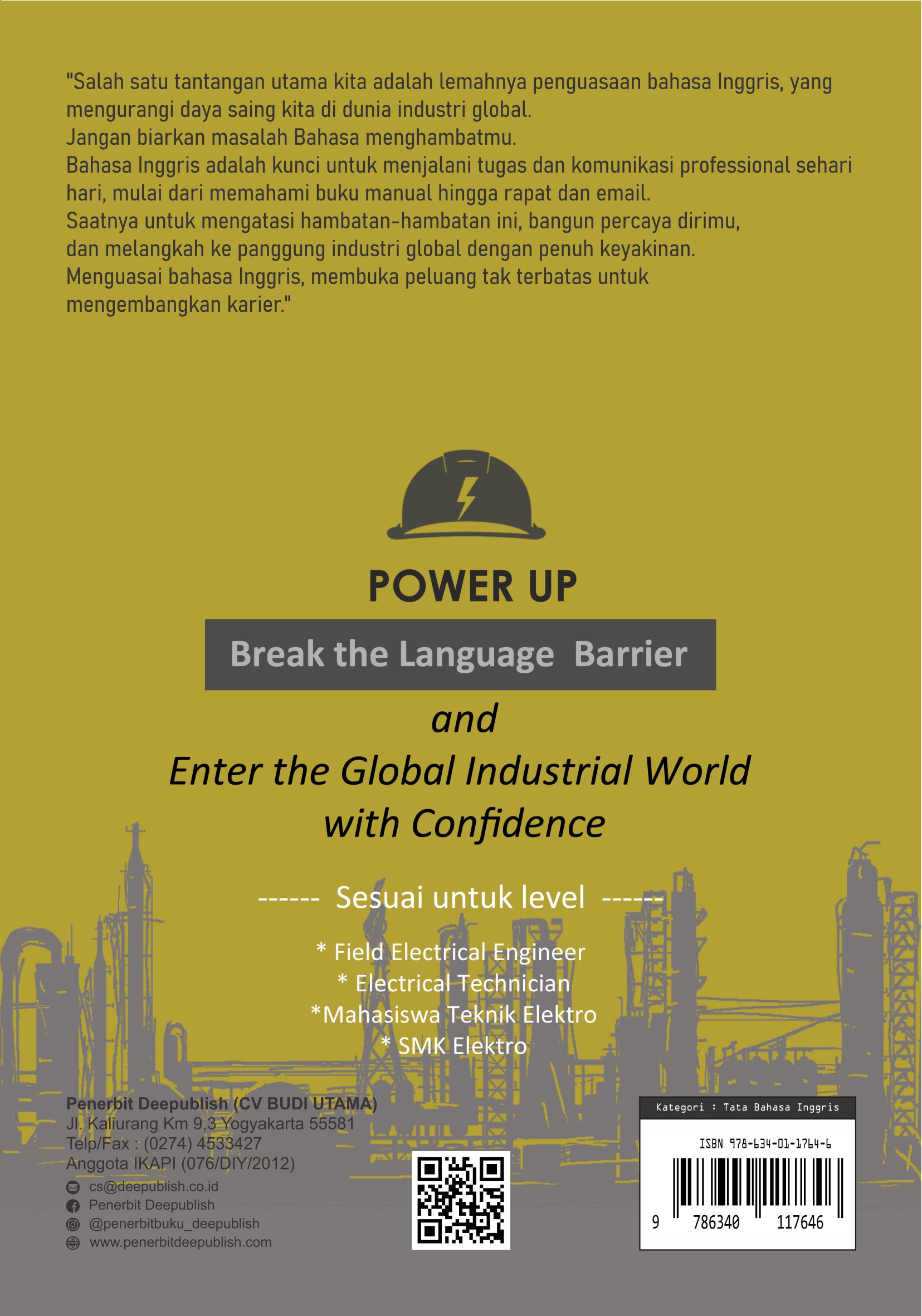 "Salah satu tantangan utama kita adalah lemahnya penguasaan bahasa Inggris, yang mengurangi daya saing kita di dunia industri global.
Jangan biarkan masalah Bahasa menghambatmu.
Bahasa Inggris adalah kunci untuk menjalani tugas dan komunikasi professional sehari hari, mulai dari memahami buku manual hingga rapat dan email.
Saatnya untuk mengatasi hambatan-hambatan ini, bangun percaya dirimu, dan melangkah ke panggung industri global dengan penuh keyakinan.
Menguasai bahasa Inggris, membuka peluang tak terbatas untuk mengembangkan karier."

POWER UP

Break the Language Barrier

and

Enter the Global Industrial World with Confidence

------ Sesuai untuk level ------

* Field Electrical Engineer
* Electrical Technician
*Mahasiswa Teknik Elektro
* SMK Elektro

Penerbit Deepublish (CV BUDI UTAMA)
Jl. Kaliurang Km 9,3 Yogyakarta 55581
Telp/Fax : (0274) 4533427
Anggota IKAPI (076/DIY/2012)
cs@deepublish.co.id
Penerbit Deepublish
@penerbitbuku_deepublish
www.penerbitdeepublish.com

Kategori : Tata Bahasa Inggris

ISBN 978-634-01-1764-6

9 786340 117646